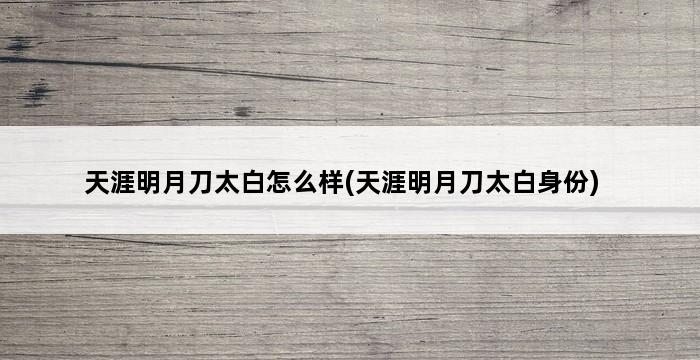 天涯明月刀太白怎么样(天涯明月刀太白身份)